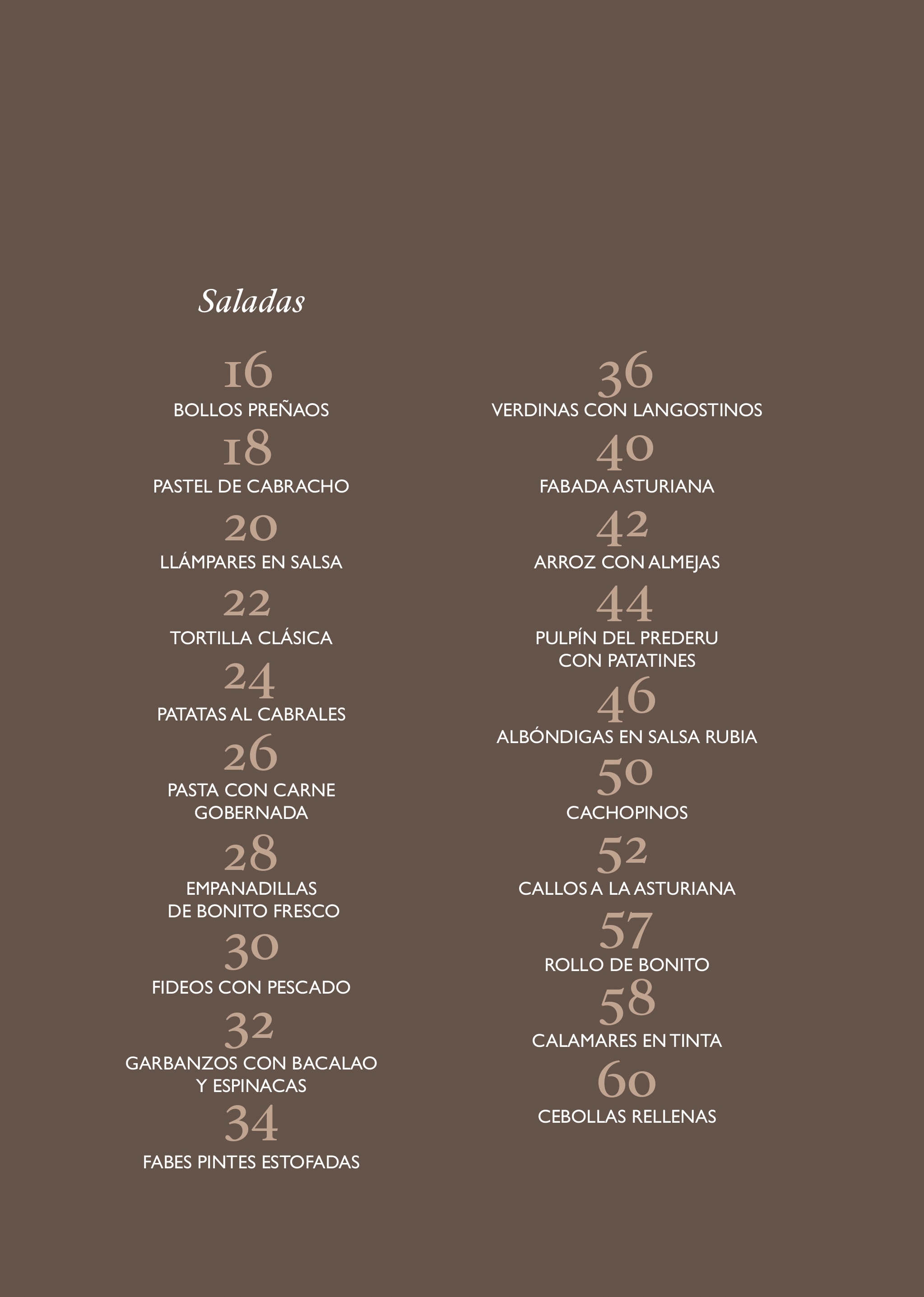 Saladas

16
BOLLOS PREÑAOS

18
PASTEL DE CABRACHO

20
LLÁMPARES EN SALSA

22
TORTILLA CLÁSICA

24
PATATAS AL CABRALES

26
PASTA CON CARNE GOBERNADA

28
EMPANADILLAS DE BONITO FRESCO

30
FIDEOS CON PESCADO

32
GARBANZOS CON BACALAO Y ESPINACAS

34
FABES PINTES ESTOFADAS

36
VERDINAS CON LANGOSTINOS

40
FABADA ASTURIANA

42
ARROZ CON ALMEJAS

44
PULPÍN DEL PREDERU CON PATATINES

46
ALBÓNDIGAS EN SALSA RUBIA

50
CACHOPINOS

52
CALLOS A LA ASTURIANA

57
ROLLO DE BONITO

58
CALAMARES EN TINTA

60
CEBOLLAS RELLENAS